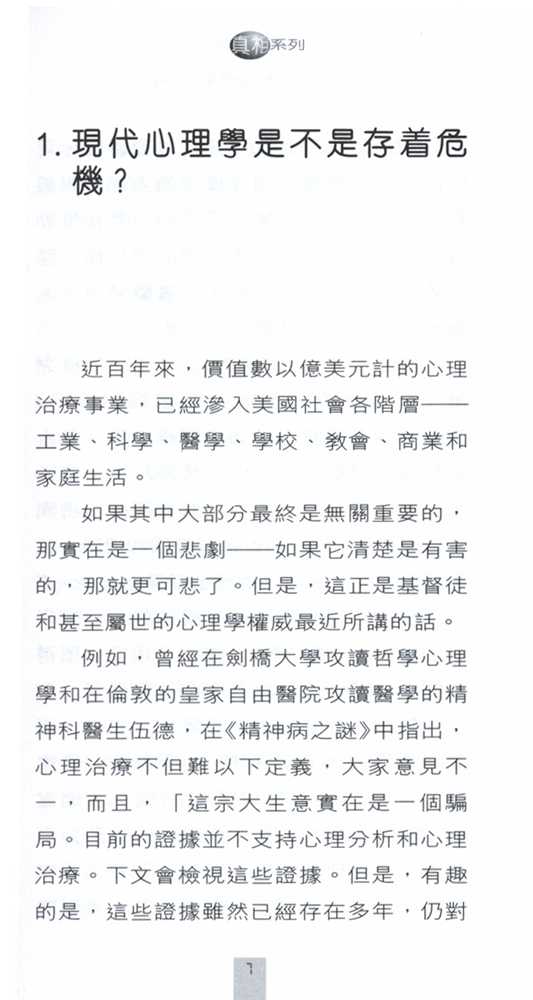 真相系列

1. 現代心理學是不是存着危機？

近百年來，價值數以億美元計的心理治療事業，已經滲入美國社會各階層——工業、科學、醫學、學校、教會、商業和家庭生活。

如果其中大部分最終是無關重要的，那實在是一個悲劇——如果它清楚是有害的，那就更可悲了。但是，這正是基督徒和甚至屬世的心理學權威最近所講的話。

例如，曾經在劍橋大學攻讀哲學心理學和在倫敦的皇家自由醫院攻讀醫學的精神科醫生伍德，在《精神病之謎》中指出，心理治療不但難以下定義，大家意見不一，而且，「這宗大生意實在是一個騙局。目前的證據並不支持心理分析和心理治療。下文會檢視這些證據。但是，有趣的是，這些證據雖然已經存在多年，仍對

1